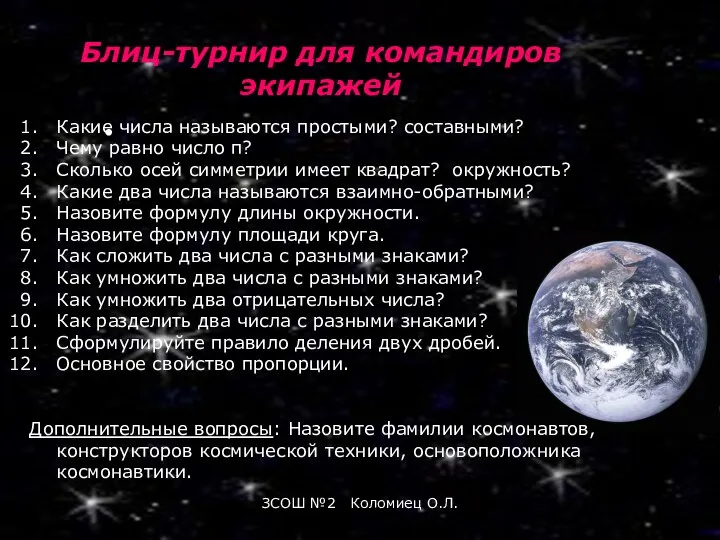 Блиц-турнир для командиров экипажей

1. Какие числа называются простыми? составными?
2. Чему равно число п?
3. Сколько осей симметрии имеет квадрат? окружность?
4. Какие два числа называются взаимно-обратными?
5. Назовите формулу длины окружности.
6. Назовите формулу площади круга.
7. Как сложить два числа с разными знаками?
8. Как умножить два числа с разными знаками?
9. Как умножить два отрицательных числа?
10. Как разделить два числа с разными знаками?
11. Сформулируйте правило деления двух дробей.
12. Основное свойство пропорции.

Дополнительные вопросы: Назовите фамилии космонавтов, конструкторов космической техники, основоположника космонавтики.

ЗСОШ №2 Коломиец О.Л.